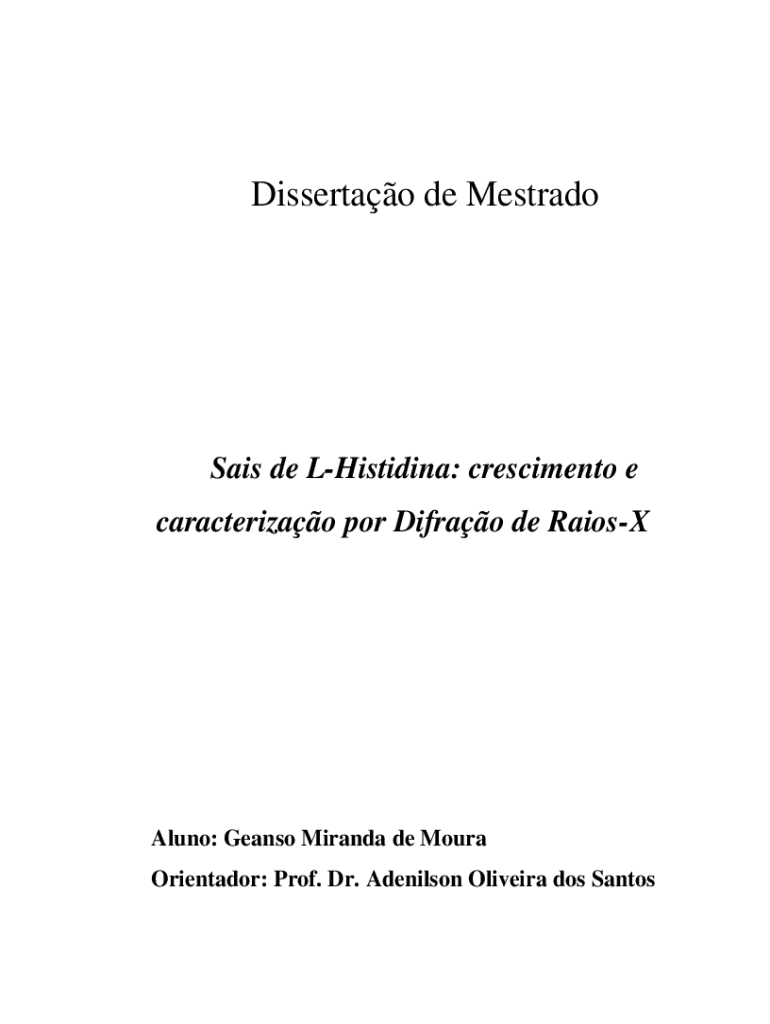 Dissertação de Mestrado

Sais de L-Histidina: crescimento e caracterização por Difração de Raios-X

Aluno: Geanso Miranda de Moura
Orientador: Prof. Dr. Adenilson Oliveira dos Santos